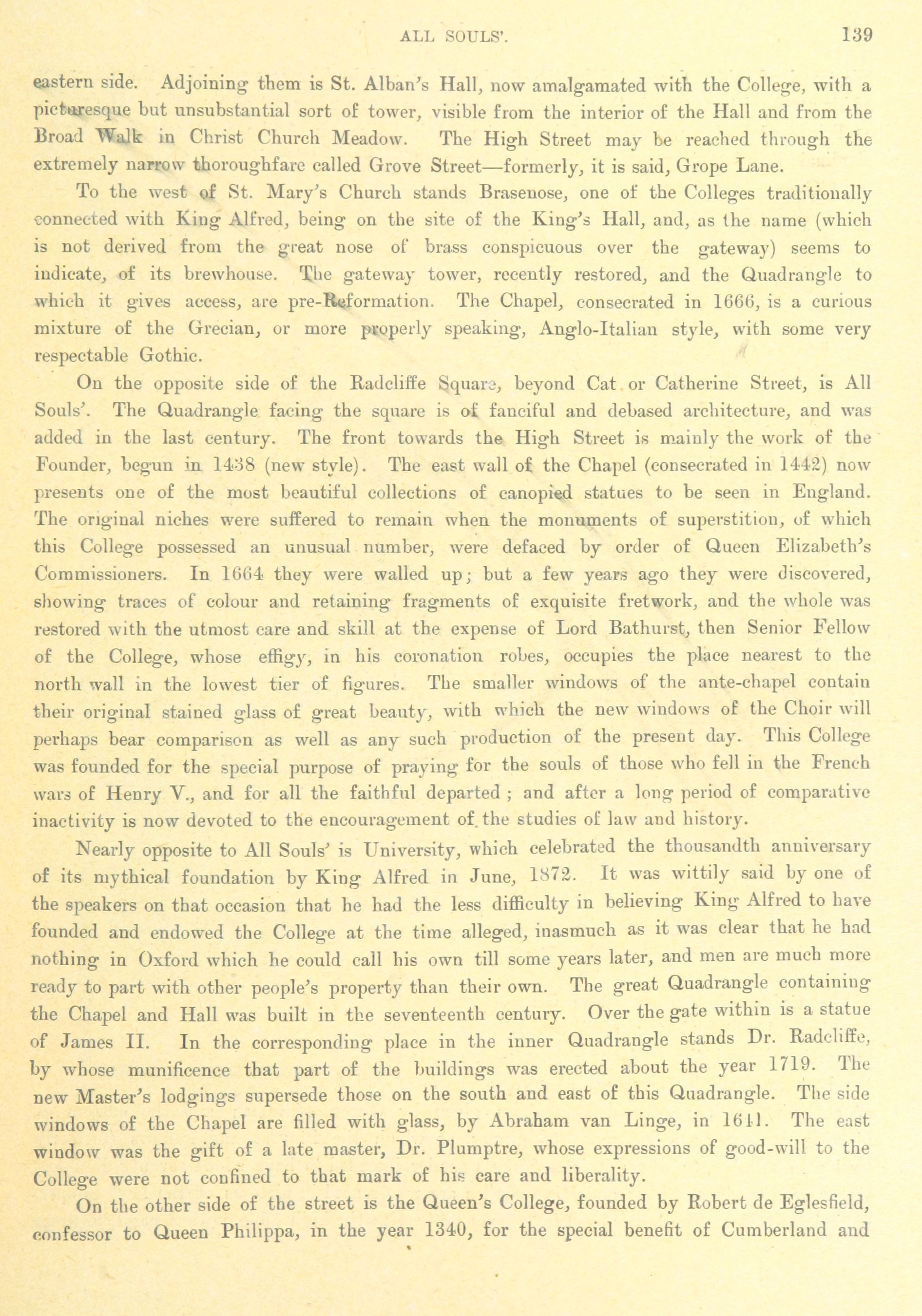 ALL SOULS'. 139

eastern side. Adjoining them is St. Alban's Hall, now amalgamated with the College, with a picturesque but unsubstantial sort of tower, visible from the interior of the Hall and from the Broad Walk in Christ Church Meadow. The High Street may be reached through the extremely narrow thoroughfare called Grove Street—formerly, it is said, Grope Lane.

To the west of St. Mary's Church stands Brasenose, one of the Colleges traditionally connected with King Alfred, being on the site of the King's Hall, and, as the name (which is not derived from the great nose of brass conspicuous over the gateway) seems to indicate, of its brewhouse. The gateway tower, recently restored, and the Quadrangle to which it gives access, are pre-Reformation. The Chapel, consecrated in 1666, is a curious mixture of the Grecian, or more properly speaking, Anglo-Italian style, with some very respectable Gothic.

On the opposite side of the Radcliffe Square, beyond Cat or Catherine Street, is All Souls'. The Quadrangle facing the square is of fanciful and debased architecture, and was added in the last century. The front towards the High Street is mainly the work of the Founder, begun in 1438 (new style). The east wall of the Chapel (consecrated in 1442) now presents one of the most beautiful collections of canopied statues to be seen in England. The original niches were suffered to remain when the monuments of superstition, of which this College possessed an unusual number, were defaced by order of Queen Elizabeth's Commissioners. In 1664 they were walled up; but a few years ago they were discovered, showing traces of colour and retaining fragments of exquisite fretwork, and the whole was restored with the utmost care and skill at the expense of Lord Bathurst, then Senior Fellow of the College, whose effigy, in his coronation robes, occupies the place nearest to the north wall in the lowest tier of figures. The smaller windows of the ante-chapel contain their original stained glass of great beauty, with which the new windows of the Choir will perhaps bear comparison as well as any such production of the present day. This College was founded for the special purpose of praying for the souls of those who fell in the French wars of Henry V., and for all the faithful departed ; and after a long period of comparative inactivity is now devoted to the encouragement of the studies of law and history.

Nearly opposite to All Souls' is University, which celebrated the thousandth anniversary of its mythical foundation by King Alfred in June, 1872. It was wittily said by one of the speakers on that occasion that he had the less difficulty in believing King Alfred to have founded and endowed the College at the time alleged, inasmuch as it was clear that he had nothing in Oxford which he could call his own till some years later, and men are much more ready to part with other people's property than their own. The great Quadrangle containing the Chapel and Hall was built in the seventeenth century. Over the gate within is a statue of James II. In the corresponding place in the inner Quadrangle stands Dr. Radcliffe, by whose munificence that part of the buildings was erected about the year 1719. The new Master's lodgings supersede those on the south and east of this Quadrangle. The side windows of the Chapel are filled with glass, by Abraham van Linge, in 1641. The east window was the gift of a late master, Dr. Plumptre, whose expressions of good-will to the College were not confined to that mark of his care and liberality.

On the other side of the street is the Queen's College, founded by Robert de Eglesfield, confessor to Queen Philippa, in the year 1340, for the special benefit of Cumberland and